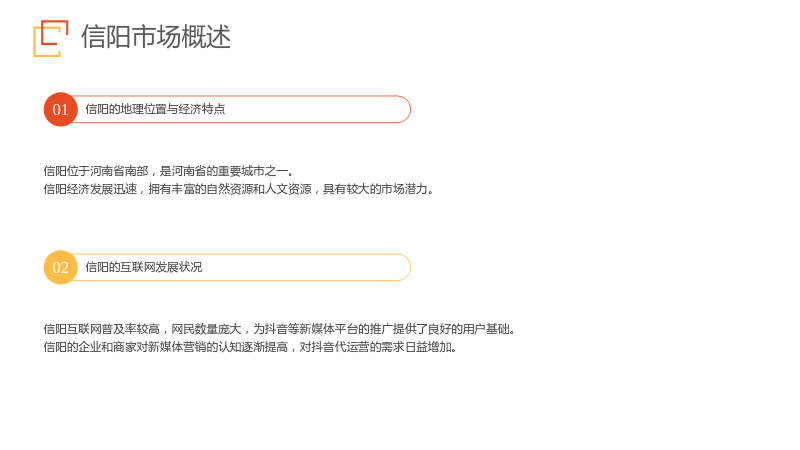 信阳市场概述

01
信阳的地理位置与经济特点

信阳位于河南省南部，是河南省的重要城市之一。
信阳经济发展迅速，拥有丰富的自然资源和人文资源，具有较大的市场潜力。

02
信阳的互联网发展状况

信阳互联网普及率较高，网民数量庞大，为抖音等新媒体平台的推广提供了良好的用户基础。
信阳的企业和商家对新媒体营销的认知逐渐提高，对抖音代运营的需求日益增加。